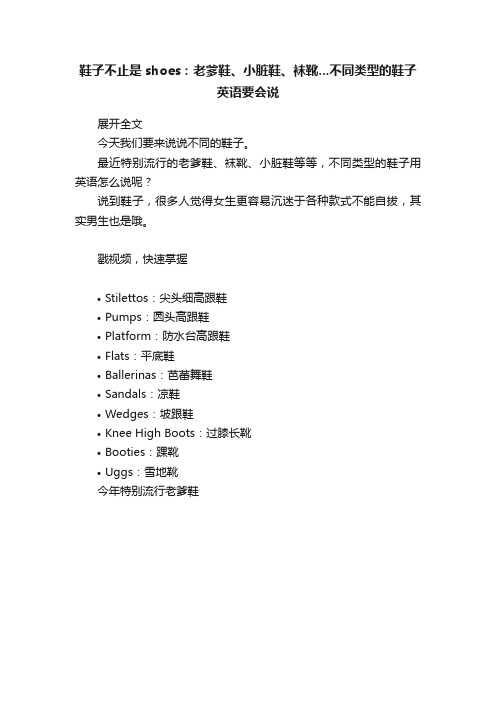 鞋子不止是 shoes：老爹鞋、小脏鞋、袜靴...不同类型的鞋子英语要会说

展开全文

今天我们要来说说不同的鞋子。

最近特别流行的老爹鞋、袜靴、小脏鞋等等，不同类型的鞋子用英语怎么说呢？

说到鞋子，很多人觉得女生更容易沉迷于各种款式不能自拔，其实男生也是哦。

戳视频，快速掌握

• Stilettos：尖头细高跟鞋
• Pumps：圆头高跟鞋
• Platform：防水台高跟鞋
• Flats：平底鞋
• Ballerinas：芭蕾舞鞋
• Sandals：凉鞋
• Wedges：坡跟鞋
• Knee High Boots：过膝长靴
• Booties：踝靴
• Uggs：雪地靴

今年特别流行老爹鞋